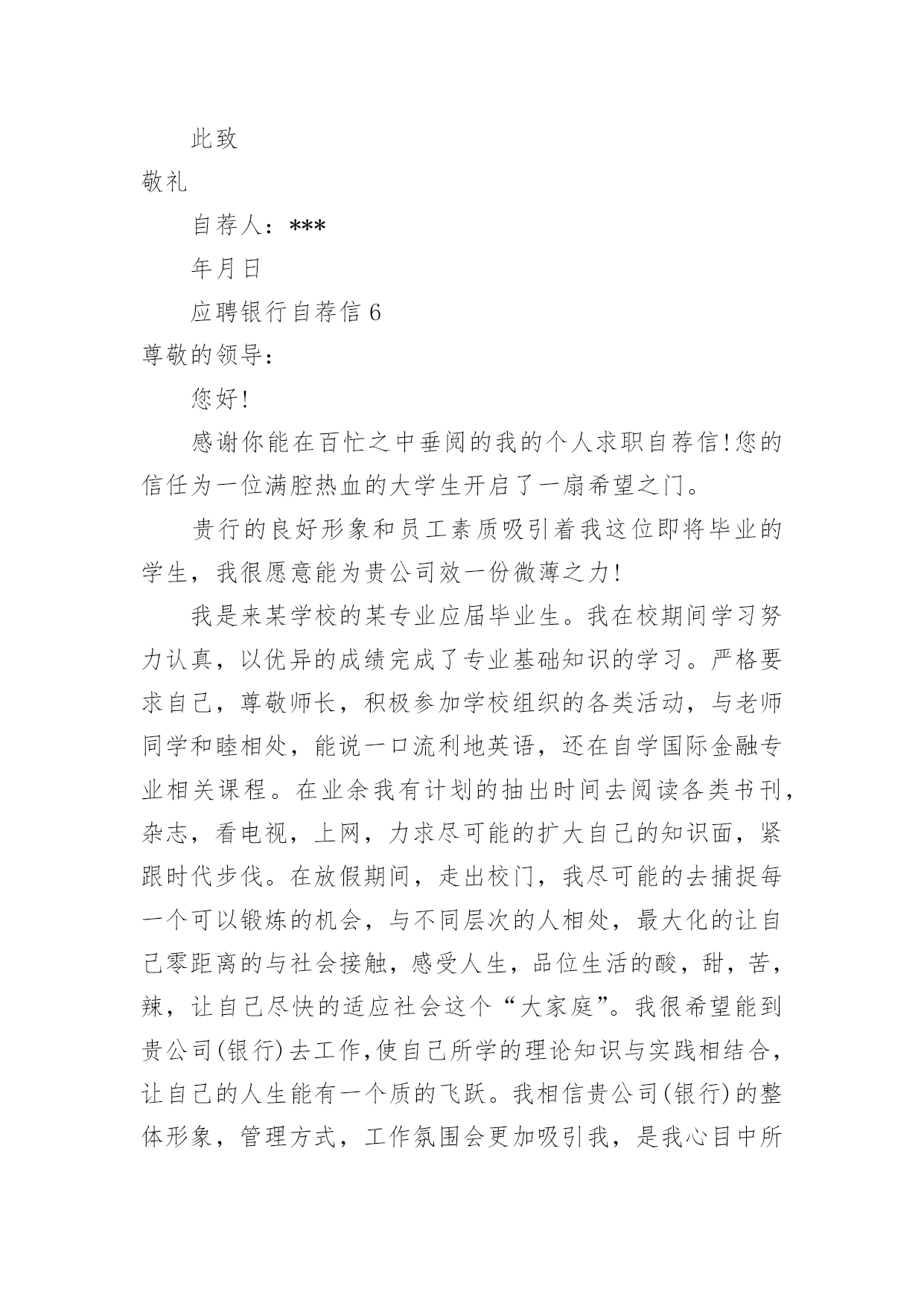 此致

敬礼

自荐人：***

年月日

应聘银行自荐信 6

尊敬的领导：

您好!

感谢你能在百忙之中垂阅的我的个人求职自荐信!您的信任为一位满腔热血的大学生开启了一扇希望之门。

贵行的良好形象和员工素质吸引着我这位即将毕业的学生，我很愿意能为贵公司效一份微薄之力!

我是来某学校的某专业应届毕业生。我在校期间学习努力认真，以优异的成绩完成了专业基础知识的学习。严格要求自己，尊敬师长，积极参加学校组织的各类活动，与老师同学和睦相处，能说一口流利地英语，还在自学国际金融专业相关课程。在业余我有计划的抽出时间去阅读各类书刊，杂志，看电视，上网，力求尽可能的扩大自己的知识面，紧跟时代步伐。在放假期间，走出校门，我尽可能的去捕捉每一个可以锻炼的机会，与不同层次的人相处，最大化的让自己零距离的与社会接触，感受人生，品位生活的酸，甜，苦，辣，让自己尽快的适应社会这个“大家庭”。我很希望能到贵公司(银行)去工作,使自己所学的理论知识与实践相结合，让自己的人生能有一个质的飞跃。我相信贵公司(银行)的整体形象，管理方式，工作氛围会更加吸引我，是我心目中所